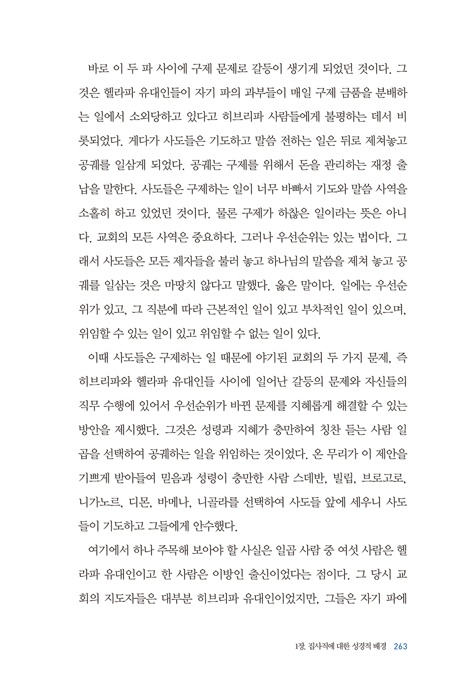 바로 이 두 파 사이에 구제 문제로 갈등이 생기게 되었던 것이다. 그것은 헬라파 유대인들이 자기 파의 과부들이 매일 구제 금품을 분배하는 일에서 소외당하고 있다고 히브리파 사람들에게 불평하는 데서 비롯되었다. 게다가 사도들은 기도하고 말씀 전하는 일은 뒤로 제쳐놓고 공궤를 일삼게 되었다. 공궤는 구제를 위해서 돈을 관리하는 재정 출납을 말한다. 사도들은 구제하는 일이 너무 바빠서 기도와 말씀 사역을 소홀히 하고 있었던 것이다. 물론 구제가 하찮은 일이라는 뜻은 아니다. 교회의 모든 사역은 중요하다. 그러나 우선순위는 있는 법이다. 그래서 사도들은 모든 제자들을 불러 놓고 하나님의 말씀을 제쳐 놓고 공궤를 일삼는 것은 마땅치 않다고 말했다. 옳은 말이다. 일에는 우선순위가 있고, 그 직분에 따라 근본적인 일이 있고 부차적인 일이 있으며, 위임할 수 있는 일이 있고 위임할 수 없는 일이 있다.

이때 사도들은 구제하는 일 때문에 야기된 교회의 두 가지 문제, 즉 히브리파와 헬라파 유대인들 사이에 일어난 갈등의 문제와 자신들의 직무 수행에 있어서 우선순위가 바뀐 문제를 지혜롭게 해결할 수 있는 방안을 제시했다. 그것은 성령과 지혜가 충만하여 칭찬 듣는 사람 일곱을 선택하여 공궤하는 일을 위임하는 것이었다. 온 무리가 이 제안을 기쁘게 받아들여 믿음과 성령이 충만한 사람 스데반, 빌립, 브로고로, 니가노르, 디몬, 바메나, 니골라를 선택하여 사도들 앞에 세우니 사도들이 기도하고 그들에게 안수했다.

여기에서 하나 주목해 보아야 할 사실은 일곱 사람 중 여섯 사람은 헬라파 유대인이고 한 사람은 이방인 출신이었다는 점이다. 그 당시 교회의 지도자들은 대부분 히브리파 유대인이었지만, 그들은 자기 파에

1장. 집사직에 대한 성경적 배경 263